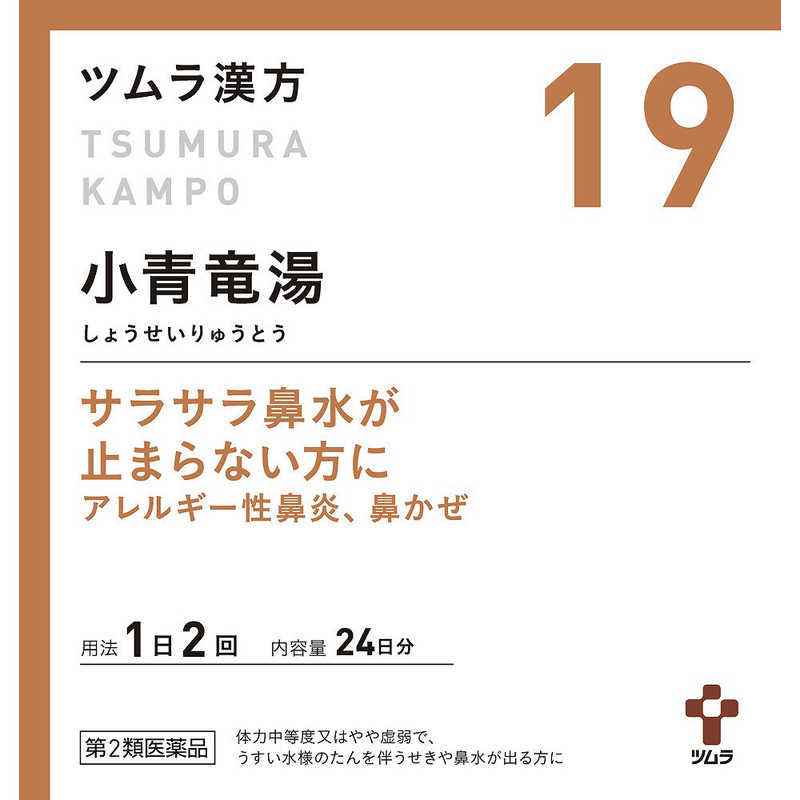 ツムラ漢方

TSUMURA KAMPO

19

小青竜湯
しょうせいりゅうとう

サラサラ鼻水が止まらない方に
アレルギー性鼻炎、鼻かぜ

用法 1日2回　内容量 24日分

第2類医薬品

体力中等度又はやや虚弱で、うすい水様のたんを伴うせきや鼻水が出る方に

ツムラ